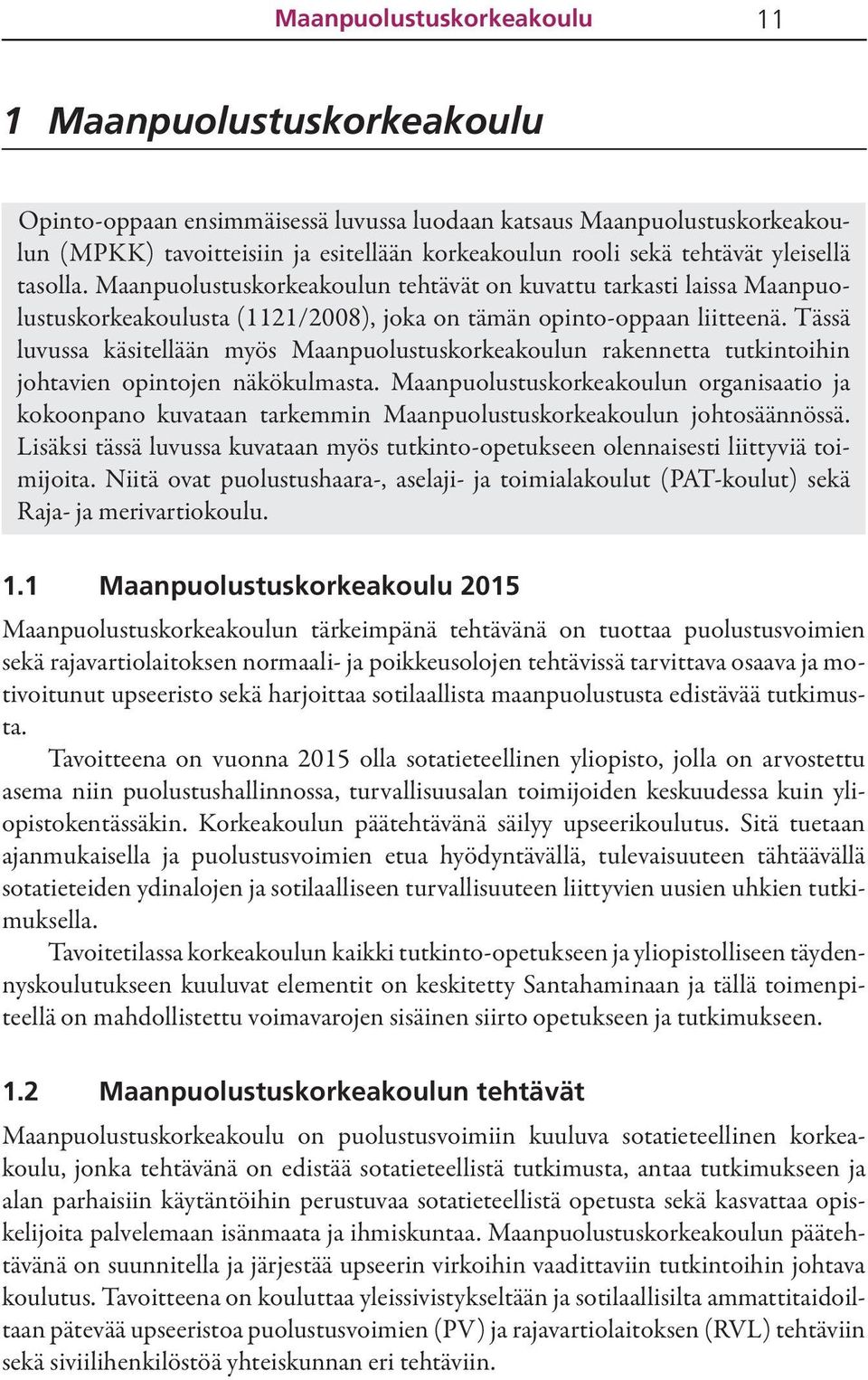 Maanpuolustuskorkeakoulu 11

1 Maanpuolustuskorkeakoulu

Opinto-oppaan ensimmäisessä luvussa luodaan katsaus Maanpuolustuskorkeakoulun (MPKK) tavoitteisiin ja esitellään korkeakoulun rooli sekä tehtävät yleisellä tasolla. Maanpuolustuskorkeakoulun tehtävät on kuvattu tarkasti laissa Maanpuolustuskorkeakoulusta (1121/2008), joka on tämän opinto-oppaan liitteenä. Tässä luvussa käsitellään myös Maanpuolustuskorkeakoulun rakennetta tutkintoihin johtavien opintojen näkökulmasta. Maanpuolustuskorkeakoulun organisaatio ja kokoonpano kuvataan tarkemmin Maanpuolustuskorkeakoulun johtosäännössä. Lisäksi tässä luvussa kuvataan myös tutkinto-opetukseen olennaisesti liittyviä toimijoita. Niitä ovat puolustushaara-, aselaji- ja toimialakoulut (PAT-koulut) sekä Raja- ja merivartiokoulu.

1.1 Maanpuolustuskorkeakoulu 2015

Maanpuolustuskorkeakoulun tärkeimpänä tehtävänä on tuottaa puolustusvoimien sekä rajavartiolaitoksen normaali- ja poikkeusolojen tehtävissä tarvittava osaava ja motivoitunut upseeristo sekä harjoittaa sotilaallista maanpuolustusta edistävää tutkimusta.

Tavoitteena on vuonna 2015 olla sotatieteellinen yliopisto, jolla on arvostettu asema niin puolustushallinnossa, turvallisuusalan toimijoiden keskuudessa kuin yliopistokentässäkin. Korkeakoulun päätehtävänä säilyy upseerikoulutus. Sitä tuetaan ajanmukaisella ja puolustusvoimien etua hyödyntävällä, tulevaisuuteen tähtäävällä sotatieteiden ydinalojen ja sotilaalliseen turvallisuuteen liittyvien uusien uhkien tutkimuksella.

Tavoitetilassa korkeakoulun kaikki tutkinto-opetukseen ja yliopistolliseen täydennyskoulutukseen kuuluvat elementit on keskitetty Santahaminaan ja tällä toimenpiteellä on mahdollistettu voimavarojen sisäinen siirto opetukseen ja tutkimukseen.

1.2 Maanpuolustuskorkeakoulun tehtävät

Maanpuolustuskorkeakoulu on puolustusvoimiin kuuluva sotatieteellinen korkeakoulu, jonka tehtävänä on edistää sotatieteellistä tutkimusta, antaa tutkimukseen ja alan parhaisiin käytäntöihin perustuvaa sotatieteellistä opetusta sekä kasvattaa opiskelijoita palvelemaan isänmaata ja ihmiskuntaa. Maanpuolustuskorkeakoulun päätehtävänä on suunnitella ja järjestää upseerin virkoihin vaadittaviin tutkintoihin johtava koulutus. Tavoitteena on kouluttaa yleissivistykseltään ja sotilaallisilta ammattitaidoiltaan pätevää upseeristoa puolustusvoimien (PV) ja rajavartiolaitoksen (RVL) tehtäviin sekä siviilihenkilöstöä yhteiskunnan eri tehtäviin.